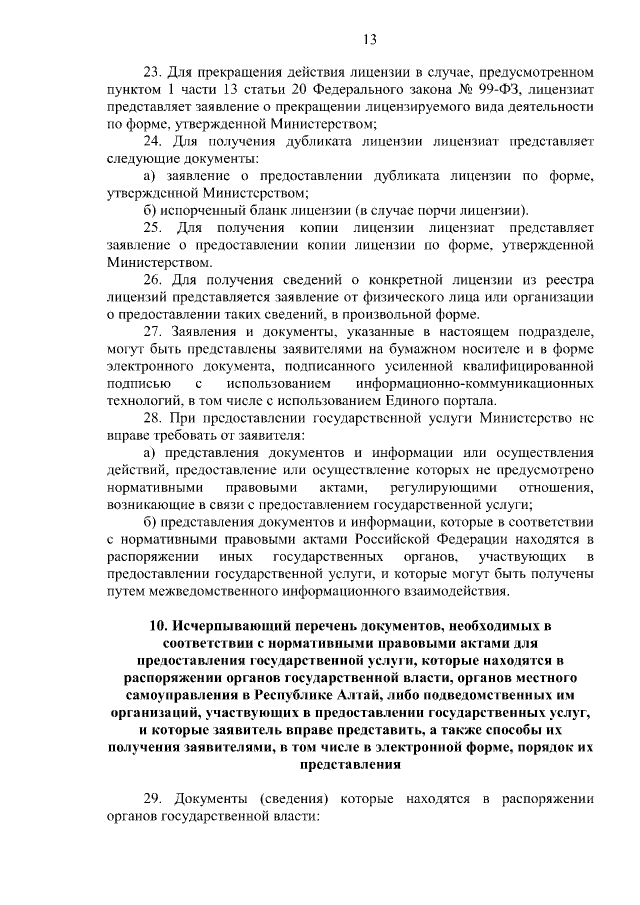 13

23. Для прекращения действия лицензии в случае, предусмотренном пунктом 1 части 13 статьи 20 Федерального закона № 99-ФЗ, лицензиат представляет заявление о прекращении лицензируемого вида деятельности по форме, утвержденной Министерством;

24. Для получения дубликата лицензии лицензиат представляет следующие документы:

а) заявление о предоставлении дубликата лицензии по форме, утвержденной Министерством;

б) испорченный бланк лицензии (в случае порчи лицензии).

25. Для получения копии лицензии лицензиат представляет заявление о предоставлении копии лицензии по форме, утвержденной Министерством.

26. Для получения сведений о конкретной лицензии из реестра лицензий представляется заявление от физического лица или организации о предоставлении таких сведений, в произвольной форме.

27. Заявления и документы, указанные в настоящем подразделе, могут быть представлены заявителями на бумажном носителе и в форме электронного документа, подписанного усиленной квалифицированной подписью с использованием информационно-коммуникационных технологий, в том числе с использованием Единого портала.

28. При предоставлении государственной услуги Министерство не вправе требовать от заявителя:

а) представления документов и информации или осуществления действий, предоставление или осуществление которых не предусмотрено нормативными правовыми актами, регулирующими отношения, возникающие в связи с предоставлением государственной услуги;

б) представления документов и информации, которые в соответствии с нормативными правовыми актами Российской Федерации находятся в распоряжении иных государственных органов, участвующих в предоставлении государственной услуги, и которые могут быть получены путем межведомственного информационного взаимодействия.

10. Исчерпывающий перечень документов, необходимых в соответствии с нормативными правовыми актами для предоставления государственной услуги, которые находятся в распоряжении органов государственной власти, органов местного самоуправления в Республике Алтай, либо подведомственных им организаций, участвующих в предоставлении государственных услуг, и которые заявитель вправе представить, а также способы их получения заявителями, в том числе в электронной форме, порядок их представления

29. Документы (сведения) которые находятся в распоряжении органов государственной власти: